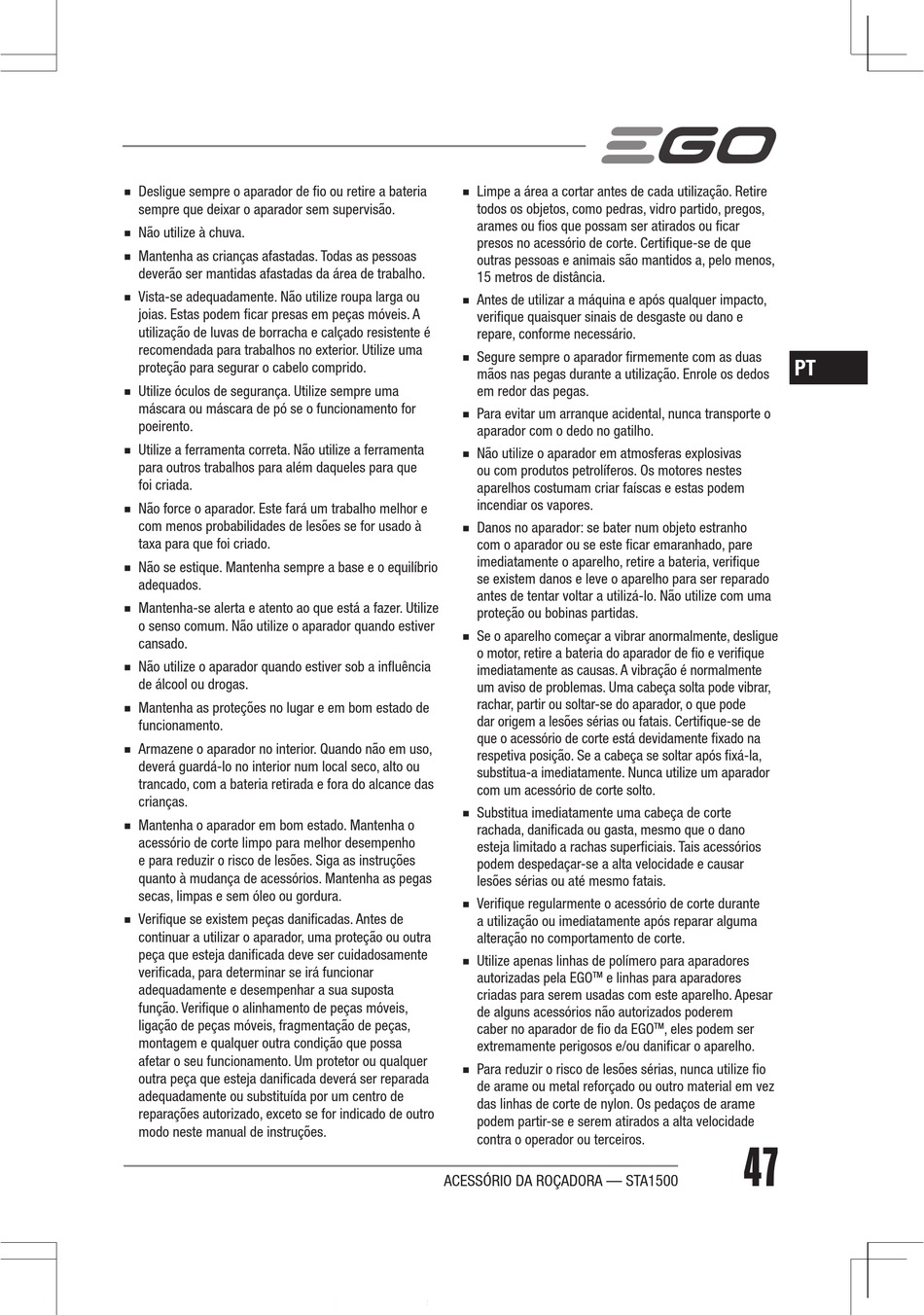 EGO

■ Desligue sempre o aparador de fio ou retire a bateria sempre que deixar o aparador sem supervisão.

■ Não utilize à chuva.

■ Mantenha as crianças afastadas. Todas as pessoas deverão ser mantidas afastadas da área de trabalho.

■ Vista-se adequadamente. Não utilize roupa larga ou joias. Estas podem ficar presas em peças móveis. A utilização de luvas de borracha e calçado resistente é recomendada para trabalhos no exterior. Utilize uma proteção para segurar o cabelo comprido.

■ Utilize óculos de segurança. Utilize sempre uma máscara ou máscara de pó se o funcionamento for poeirento.

■ Utilize a ferramenta correta. Não utilize a ferramenta para outros trabalhos para além daqueles para que foi criada.

■ Não force o aparador. Este fará um trabalho melhor e com menos probabilidades de lesões se for usado à taxa para que foi criado.

■ Não se estique. Mantenha sempre a base e o equilíbrio adequados.

■ Mantenha-se alerta e atento ao que está a fazer. Utilize o senso comum. Não utilize o aparador quando estiver cansado.

■ Não utilize o aparador quando estiver sob a influência de álcool ou drogas.

■ Mantenha as proteções no lugar e em bom estado de funcionamento.

■ Armazene o aparador no interior. Quando não em uso, deverá guardá-lo no interior num local seco, alto ou trancado, com a bateria retirada e fora do alcance das crianças.

■ Mantenha o aparador em bom estado. Mantenha o acessório de corte limpo para melhor desempenho e para reduzir o risco de lesões. Siga as instruções quanto à mudança de acessórios. Mantenha as pegas secas, limpas e sem óleo ou gordura.

■ Verifique se existem peças danificadas. Antes de continuar a utilizar o aparador, uma proteção ou outra peça que esteja danificada deve ser cuidadosamente verificada, para determinar se irá funcionar adequadamente e desempenhar a sua suposta função. Verifique o alinhamento de peças móveis, ligação de peças móveis, fragmentação de peças, montagem e qualquer outra condição que possa afetar o seu funcionamento. Um protetor ou qualquer outra peça que esteja danificada deverá ser reparada adequadamente ou substituída por um centro de reparações autorizado, exceto se for indicado de outro modo neste manual de instruções.

■ Limpe a área a cortar antes de cada utilização. Retire todos os objetos, como pedras, vidro partido, pregos, arames ou fios que possam ser atirados ou ficar presos no acessório de corte. Certifique-se de que outras pessoas e animais são mantidos a, pelo menos, 15 metros de distância.

■ Antes de utilizar a máquina e após qualquer impacto, verifique quaisquer sinais de desgaste ou dano e repare, conforme necessário.

■ Segure sempre o aparador firmemente com as duas mãos nas pegas durante a utilização. Enrole os dedos em redor das pegas.

■ Para evitar um arranque acidental, nunca transporte o aparador com o dedo no gatilho.

■ Não utilize o aparador em atmosferas explosivas ou com produtos petrolíferos. Os motores nestes aparelhos costumam criar faíscas e estas podem incendiar os vapores.

■ Danos no aparador: se bater num objeto estranho com o aparador ou se este ficar emaranhado, pare imediatamente o aparelho, retire a bateria, verifique se existem danos e leve o aparelho para ser reparado antes de tentar voltar a utilizá-lo. Não utilize com uma proteção ou bobinas partidas.

■ Se o aparelho começar a vibrar anormalmente, desligue o motor, retire a bateria do aparador de fio e verifique imediatamente as causas. A vibração é normalmente um aviso de problemas. Uma cabeça solta pode vibrar, rachar, partir ou soltar-se do aparador, o que pode dar origem a lesões sérias ou fatais. Certifique-se de que o acessório de corte está devidamente fixado na respetiva posição. Se a cabeça se soltar após fixá-la, substitua-a imediatamente. Nunca utilize um aparador com um acessório de corte solto.

■ Substitua imediatamente uma cabeça de corte rachada, danificada ou gasta, mesmo que o dano esteja limitado a rachas superficiais. Tais acessórios podem despedaçar-se a alta velocidade e causar lesões sérias ou até mesmo fatais.

■ Verifique regularmente o acessório de corte durante a utilização ou imediatamente após reparar alguma alteração no comportamento de corte.

■ Utilize apenas linhas de polímero para aparadores autorizadas pela EGO™ e linhas para aparadores criadas para serem usadas com este aparelho. Apesar de alguns acessórios não autorizados poderem caber no aparador de fio da EGO™, eles podem ser extremamente perigosos e/ou danificar o aparelho.

■ Para reduzir o risco de lesões sérias, nunca utilize fio de arame ou metal reforçado ou outro material em vez das linhas de corte de nylon. Os pedaços de arame podem partir-se e serem atirados a alta velocidade contra o operador ou terceiros.

PT

ACESSÓRIO DA ROÇADORA — STA1500

47